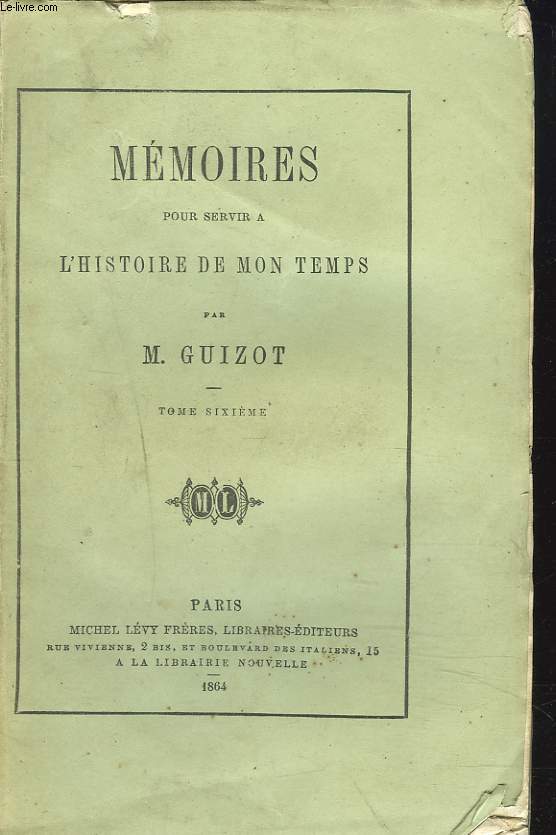 Le-livre.com

MÉMOIRES

POUR SERVIR A

L'HISTOIRE DE MON TEMPS

PAR

M. GUIZOT

TOME SIXIÈME

ML

PARIS

MICHEL LÉVY FRÈRES, LIBRAIRES-ÉDITEURS

RUE VIVIENNE, 2 BIS, ET BOULEVARD DES ITALIENS, 15

A LA LIBRAIRIE NOUVELLE

1864